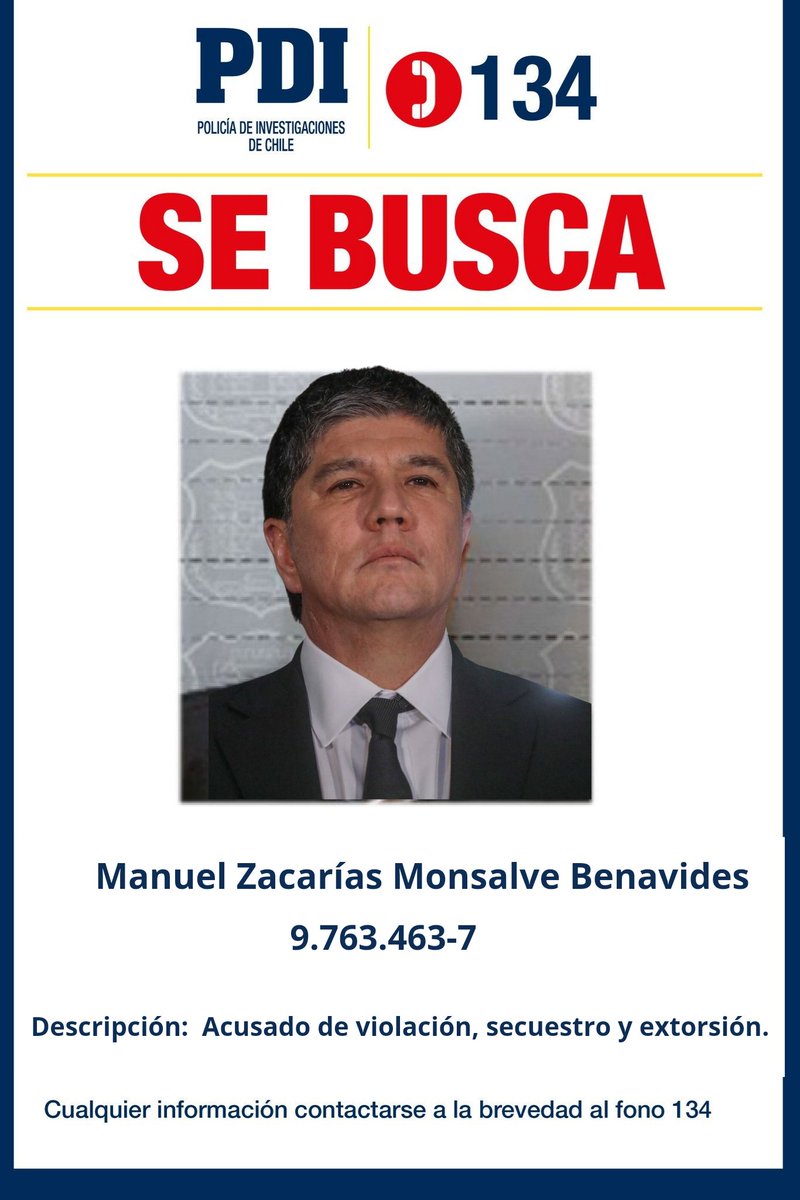 PDI
POLICÍA DE INVESTIGACIONES
DE CHILE

134

SE BUSCA

Manuel Zacarías Monsalve Benavides
9.763.463-7

Descripción: Acusado de violación, secuestro y extorsión.

Cualquier información contactarse a la brevedad al fono 134